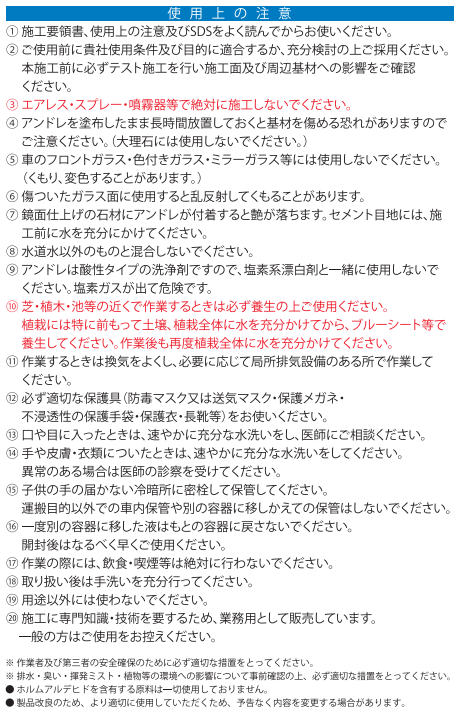 使用上の注意

① 施工要領書、使用上の注意及びSDSをよく読んでからお使いください。

② ご使用前に貴社使用条件及び目的に適合するか、充分検討の上ご採用ください。本施工前に必ずテスト施工を行い施工面及び周辺基材への影響をご確認ください。

③ エアレス・スプレー・噴霧器等で絶対に施工しないでください。

④ アンドレを塗布したまま長時間放置しておくと基材を傷める恐れがありますのでご注意ください。（大理石には使用しないでください。）

⑤ 車のフロントガラス・色付きガラス・ミラーガラス等には使用しないでください。（くもり、変色することがあります。）

⑥ 傷ついたガラス面に使用すると乱反射してくもることがあります。

⑦ 鏡面仕上げの石材にアンドレが付着すると艶が落ちます。セメント目地には、施工前に水を充分にかけてください。

⑧ 水道水以外のものと混合しないでください。

⑨ アンドレは酸性タイプの洗浄剤ですので、塩素系漂白剤と一緒に使用しないでください。塩素ガスが出て危険です。

⑩ 芝・植木・池等の近くで作業するときは必ず養生の上ご使用ください。植栽には特に前もって土壌、植栽全体に水を充分かけてから、ブルーシート等で養生してください。作業後も再度植栽全体に水を充分かけてください。

⑪ 作業するときは換気をよくし、必要に応じて局所排気設備のある所で作業してください。

⑫ 必ず適切な保護具（防毒マスク又は送気マスク・保護メガネ・不浸透性の保護手袋・保護衣・長靴等）をお使いください。

⑬ 口や目に入ったときは、速やかに充分な水洗いをし、医師にご相談ください。

⑭ 手や皮膚・衣類についたときは、速やかに充分な水洗いをしてください。異常のある場合は医師の診察を受けてください。

⑮ 子供の手の届かない冷暗所に密栓して保管してください。運搬目的以外での車内保管や別の容器に移しかえての保管はしないでください。

⑯ 一度別の容器に移した液はもとの容器に戻さないでください。開封後はなるべく早くご使用ください。

⑰ 作業の際には、飲食・喫煙等は絶対に行わないでください。

⑱ 取り扱い後は手洗いを充分行ってください。

⑲ 用途以外には使わないでください。

⑳ 施工に専門知識・技術を要するため、業務用として販売しています。一般の方はご使用をお控えください。

※ 作業者及び第三者の安全確保のために必ず適切な措置をとってください。
※ 排水・臭い・揮発ミスト・植物等の環境への影響について事前確認の上、必ず適切な措置をとってください。
● ホルムアルデヒドを含有する原料は一切使用しておりません。
● 製品改良のため、より適切に使用していただくため、予告なく内容を変更する場合があります。